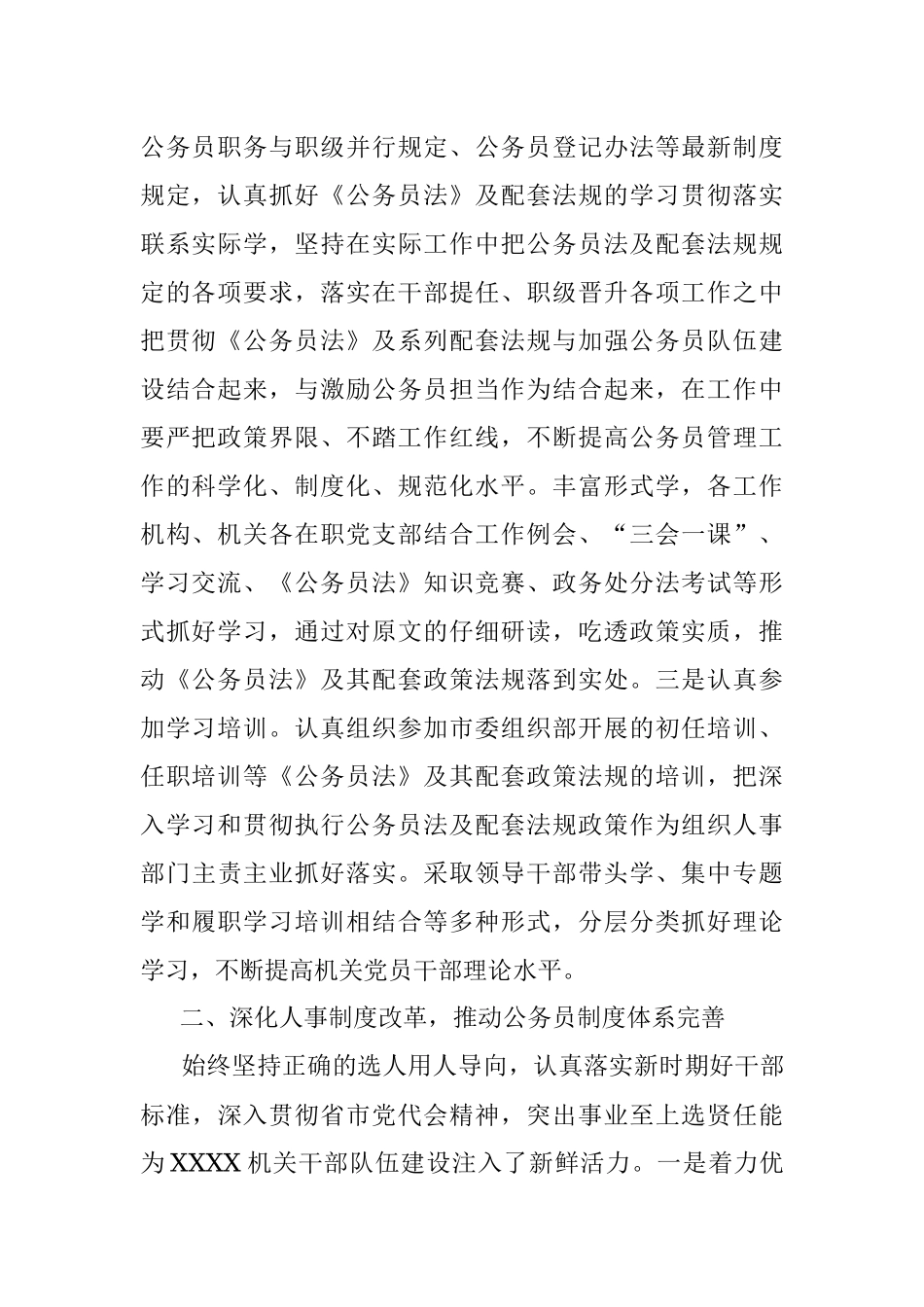 公务员职务与职级并行规定、公务员登记办法等最新制度规定，认真抓好《公务员法》及配套法规的学习贯彻落实联系实际学，坚持在实际工作中把公务员法及配套法规规定的各项要求，落实在干部提任、职级晋升各项工作之中把贯彻《公务员法》及系列配套法规与加强公务员队伍建设结合起来，与激励公务员担当作为结合起来，在工作中要严把政策界限、不踏工作红线，不断提高公务员管理工作的科学化、制度化、规范化水平。丰富形式学，各工作机构、机关各在职党支部结合工作例会、“三会一课”、学习交流、《公务员法》知识竞赛、政务处分法考试等形式抓好学习，通过对原文的仔细研读，吃透政策实质，推动《公务员法》及其配套政策法规落到实处。三是认真参加学习培训。认真组织参加市委组织部开展的初任培训、任职培训等《公务员法》及其配套政策法规的培训，把深入学习和贯彻执行公务员法及配套法规政策作为组织人事部门主责主业抓好落实。采取领导干部带头学、集中专题学和履职学习培训相结合等多种形式，分层分类抓好理论学习，不断提高机关党员干部理论水平。

二、深化人事制度改革，推动公务员制度体系完善

始终坚持正确的选人用人导向，认真落实新时期好干部标准，深入贯彻省市党代会精神，突出事业至上选贤任能为XXXX机关干部队伍建设注入了新鲜活力。一是着力优